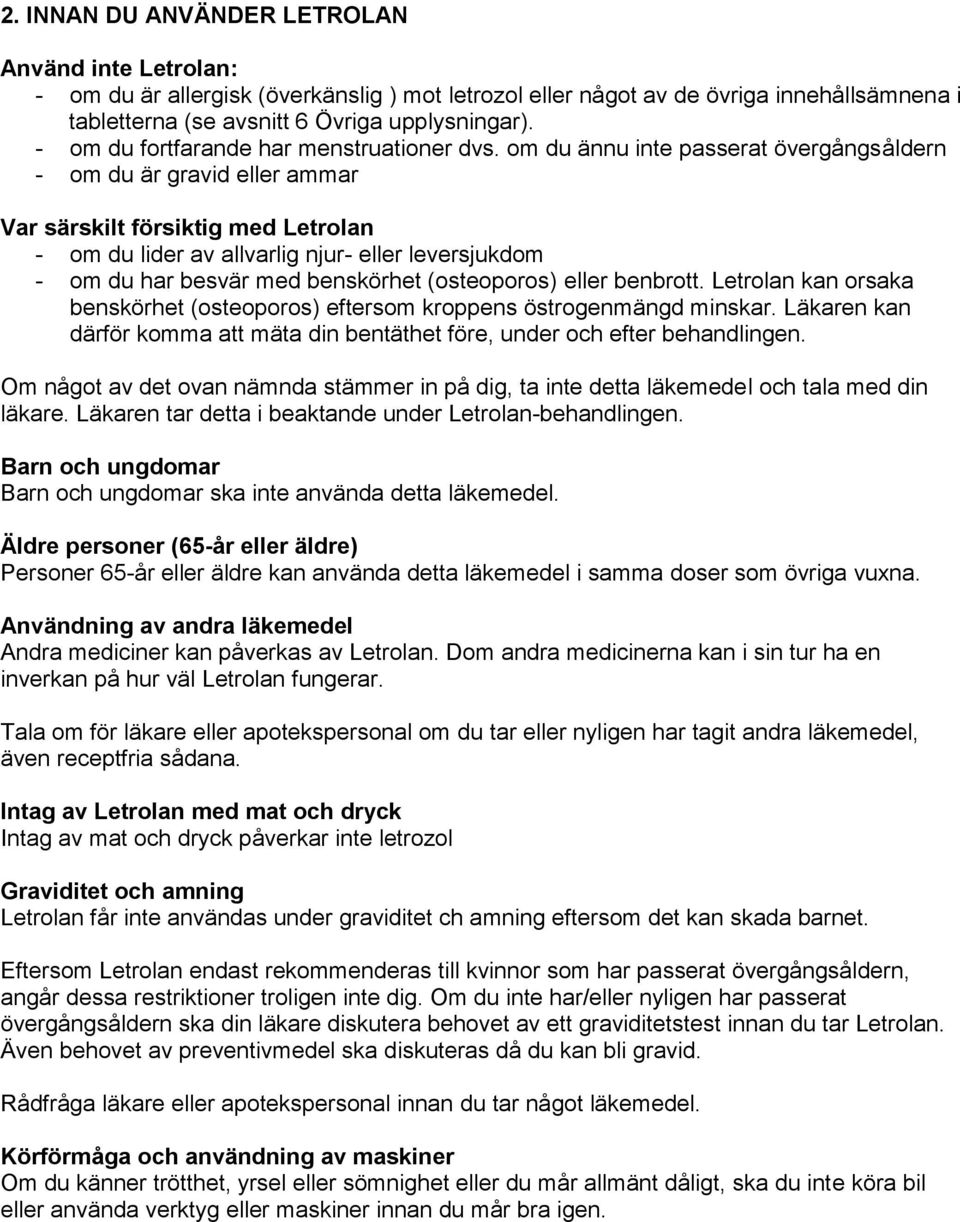 2. INNAN DU ANVÄNDER LETROLAN

Använd inte Letrolan:
- om du är allergisk (överkänslig ) mot letrozol eller något av de övriga innehållsämnena i tabletterna (se avsnitt 6 Övriga upplysningar).
- om du fortfarande har menstruationer dvs. om du ännu inte passerat övergångsåldern
- om du är gravid eller ammar

Var särskilt försiktig med Letrolan
- om du lider av allvarlig njur- eller leversjukdom
- om du har besvär med benskörhet (osteoporos) eller benbrott. Letrolan kan orsaka benskörhet (osteoporos) eftersom kroppens östrogenmängd minskar. Läkaren kan därför komma att mäta din bentäthet före, under och efter behandlingen.

Om något av det ovan nämnda stämmer in på dig, ta inte detta läkemedel och tala med din läkare. Läkaren tar detta i beaktande under Letrolan-behandlingen.

Barn och ungdomar
Barn och ungdomar ska inte använda detta läkemedel.

Äldre personer (65-år eller äldre)
Personer 65-år eller äldre kan använda detta läkemedel i samma doser som övriga vuxna.

Användning av andra läkemedel
Andra mediciner kan påverkas av Letrolan. Dom andra medicinerna kan i sin tur ha en inverkan på hur väl Letrolan fungerar.

Tala om för läkare eller apotekspersonal om du tar eller nyligen har tagit andra läkemedel, även receptfria sådana.

Intag av Letrolan med mat och dryck
Intag av mat och dryck påverkar inte letrozol

Graviditet och amning
Letrolan får inte användas under graviditet ch amning eftersom det kan skada barnet.

Eftersom Letrolan endast rekommenderas till kvinnor som har passerat övergångsåldern, angår dessa restriktioner troligen inte dig. Om du inte har/eller nyligen har passerat övergångsåldern ska din läkare diskutera behovet av ett graviditetstest innan du tar Letrolan. Även behovet av preventivmedel ska diskuteras då du kan bli gravid.

Rådfråga läkare eller apotekspersonal innan du tar något läkemedel.

Körförmåga och användning av maskiner
Om du känner trötthet, yrsel eller sömnighet eller du mår allmänt dåligt, ska du inte köra bil eller använda verktyg eller maskiner innan du mår bra igen.